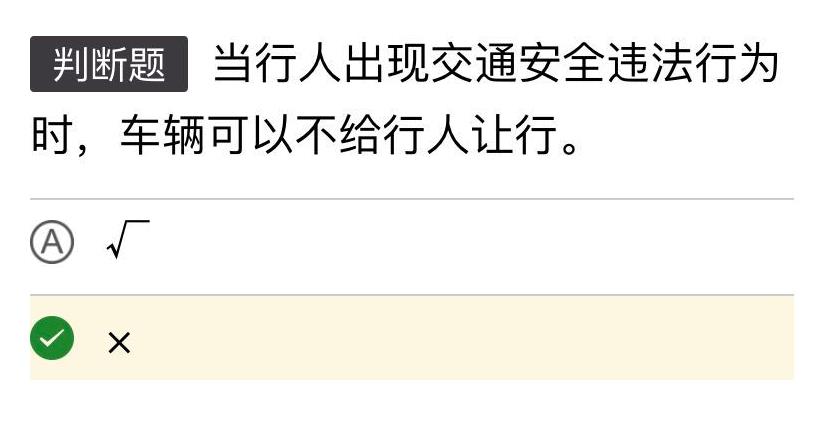 判断题 当行人出现交通安全违法行为时，车辆可以不给行人让行。

Ⓐ √

×